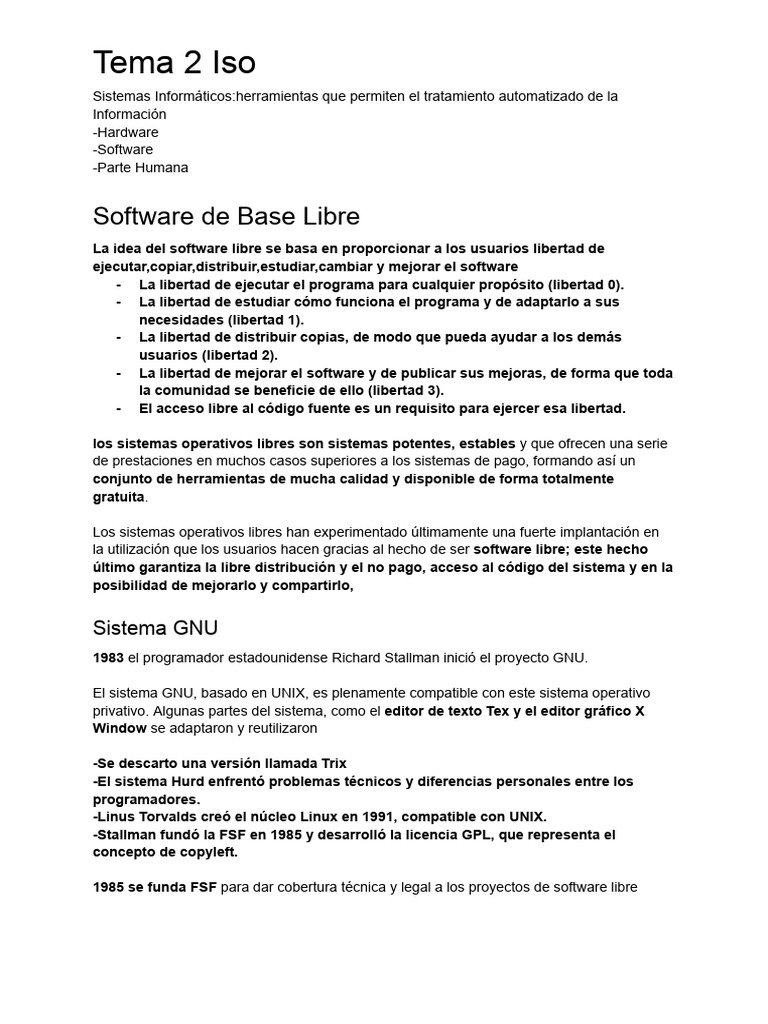 Tema 2 Iso

Sistemas Informáticos:herramientas que permiten el tratamiento automatizado de la Información
-Hardware
-Software
-Parte Humana

Software de Base Libre

La idea del software libre se basa en proporcionar a los usuarios libertad de ejecutar,copiar,distribuir,estudiar,cambiar y mejorar el software
- La libertad de ejecutar el programa para cualquier propósito (libertad 0).
- La libertad de estudiar cómo funciona el programa y de adaptarlo a sus necesidades (libertad 1).
- La libertad de distribuir copias, de modo que pueda ayudar a los demás usuarios (libertad 2).
- La libertad de mejorar el software y de publicar sus mejoras, de forma que toda la comunidad se beneficie de ello (libertad 3).
- El acceso libre al código fuente es un requisito para ejercer esa libertad.

los sistemas operativos libres son sistemas potentes, estables y que ofrecen una serie de prestaciones en muchos casos superiores a los sistemas de pago, formando así un conjunto de herramientas de mucha calidad y disponible de forma totalmente gratuita.

Los sistemas operativos libres han experimentado últimamente una fuerte implantación en la utilización que los usuarios hacen gracias al hecho de ser software libre; este hecho último garantiza la libre distribución y el no pago, acceso al código del sistema y en la posibilidad de mejorarlo y compartirlo,

Sistema GNU

1983 el programador estadounidense Richard Stallman inició el proyecto GNU.

El sistema GNU, basado en UNIX, es plenamente compatible con este sistema operativo privativo. Algunas partes del sistema, como el editor de texto Tex y el editor gráfico X Window se adaptaron y reutilizaron

-Se descarto una versión llamada Trix
-El sistema Hurd enfrentó problemas técnicos y diferencias personales entre los programadores.
-Linus Torvalds creó el núcleo Linux en 1991, compatible con UNIX.
-Stallman fundó la FSF en 1985 y desarrolló la licencia GPL, que representa el concepto de copyleft.

1985 se funda FSF para dar cobertura técnica y legal a los proyectos de software libre